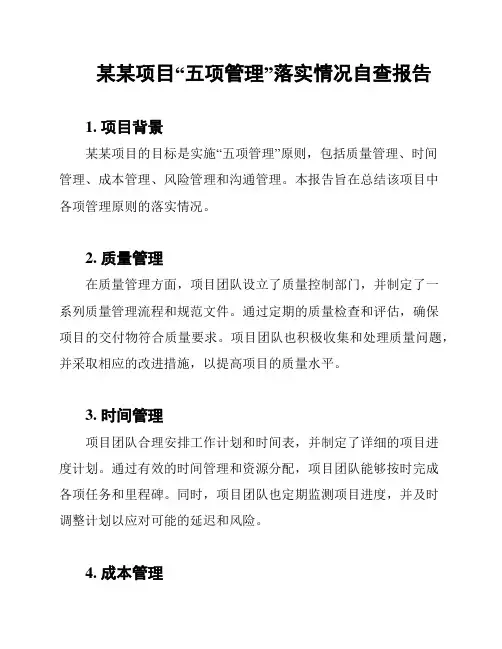 某某项目“五项管理”落实情况自查报告

1. 项目背景

某某项目的目标是实施“五项管理”原则，包括质量管理、时间管理、成本管理、风险管理和沟通管理。本报告旨在总结该项目中各项管理原则的落实情况。

2. 质量管理

在质量管理方面，项目团队设立了质量控制部门，并制定了一系列质量管理流程和规范文件。通过定期的质量检查和评估，确保项目的交付物符合质量要求。项目团队也积极收集和处理质量问题，并采取相应的改进措施，以提高项目的质量水平。

3. 时间管理

项目团队合理安排工作计划和时间表，并制定了详细的项目进度计划。通过有效的时间管理和资源分配，项目团队能够按时完成各项任务和里程碑。同时，项目团队也定期监测项目进度，并及时调整计划以应对可能的延迟和风险。

4. 成本管理